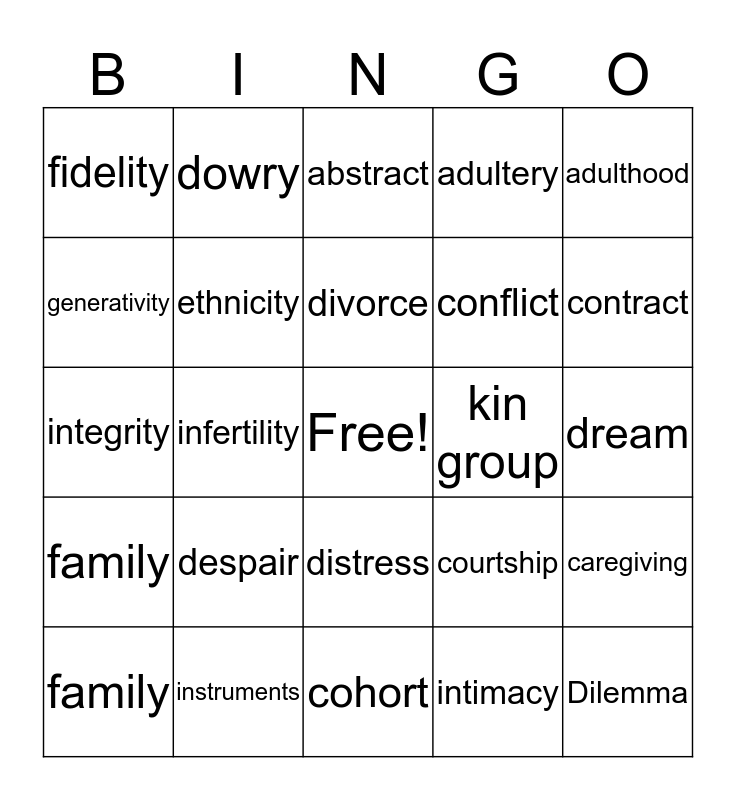 | B | I | N | G | O |
|---|---|---|---|---|
| fidelity | dowry | abstract | adultery | adulthood |
| generativity | ethnicity | divorce | conflict | contract |
| integrity | infertility | Free! | kin group | dream |
| family | despair | distress | courtship | caregiving |
| family | instruments | cohort | intimacy | Dilemma |